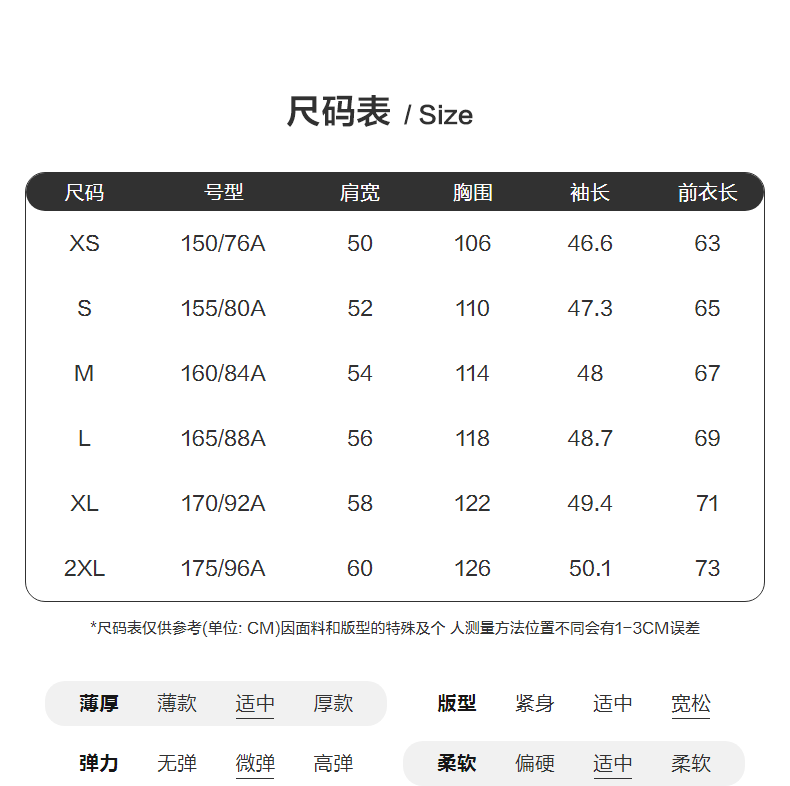 尺码表 / Size

| 尺码 | 号型 | 肩宽 | 胸围 | 袖长 | 前衣长 |
|---|---|---|---|---|---|
| XS | 150/76A | 50 | 106 | 46.6 | 63 |
| S | 155/80A | 52 | 110 | 47.3 | 65 |
| M | 160/84A | 54 | 114 | 48 | 67 |
| L | 165/88A | 56 | 118 | 48.7 | 69 |
| XL | 170/92A | 58 | 122 | 49.4 | 71 |
| 2XL | 175/96A | 60 | 126 | 50.1 | 73 |

*尺码表仅供参考(单位: CM)因面料和版型的特殊及个 人测量方法位置不同会有1-3CM误差

薄厚 薄款 适中 厚款

版型 紧身 适中 宽松

弹力 无弹 微弹 高弹

柔软 偏硬 适中 柔软